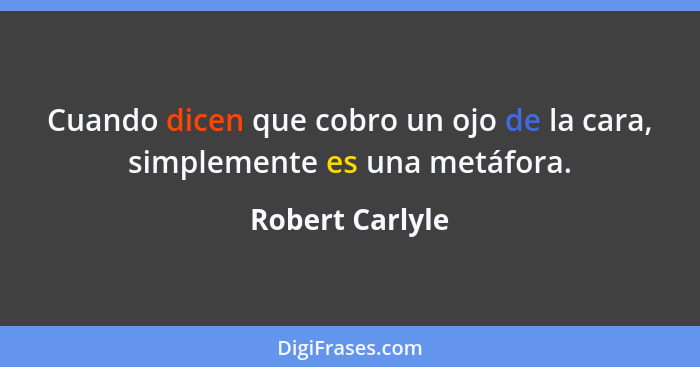 Cuando dicen que cobro un ojo de la cara, simplemente es una metáfora.

Robert Carlyle

DigiFrases.com